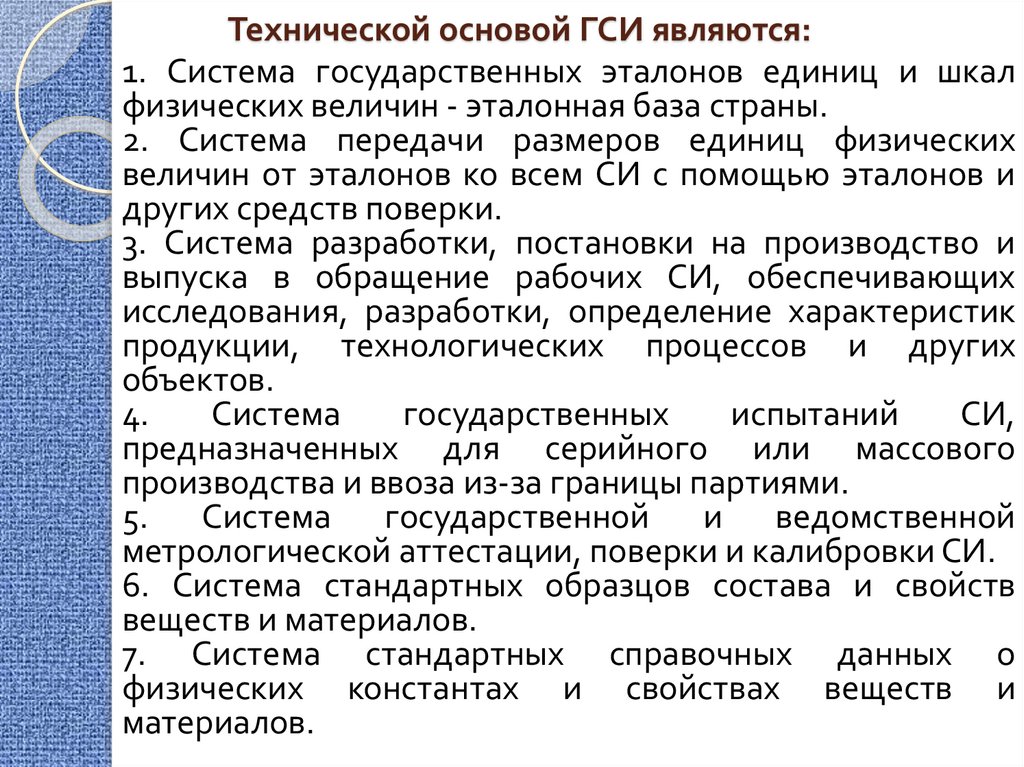 Технической основой ГСИ являются:

1. Система государственных эталонов единиц и шкал физических величин - эталонная база страны.

2. Система передачи размеров единиц физических величин от эталонов ко всем СИ с помощью эталонов и других средств поверки.

3. Система разработки, постановки на производство и выпуска в обращение рабочих СИ, обеспечивающих исследования, разработки, определение характеристик продукции, технологических процессов и других объектов.

4. Система государственных испытаний СИ, предназначенных для серийного или массового производства и ввоза из-за границы партиями.

5. Система государственной и ведомственной метрологической аттестации, поверки и калибровки СИ.

6. Система стандартных образцов состава и свойств веществ и материалов.

7. Система стандартных справочных данных о физических константах и свойствах веществ и материалов.